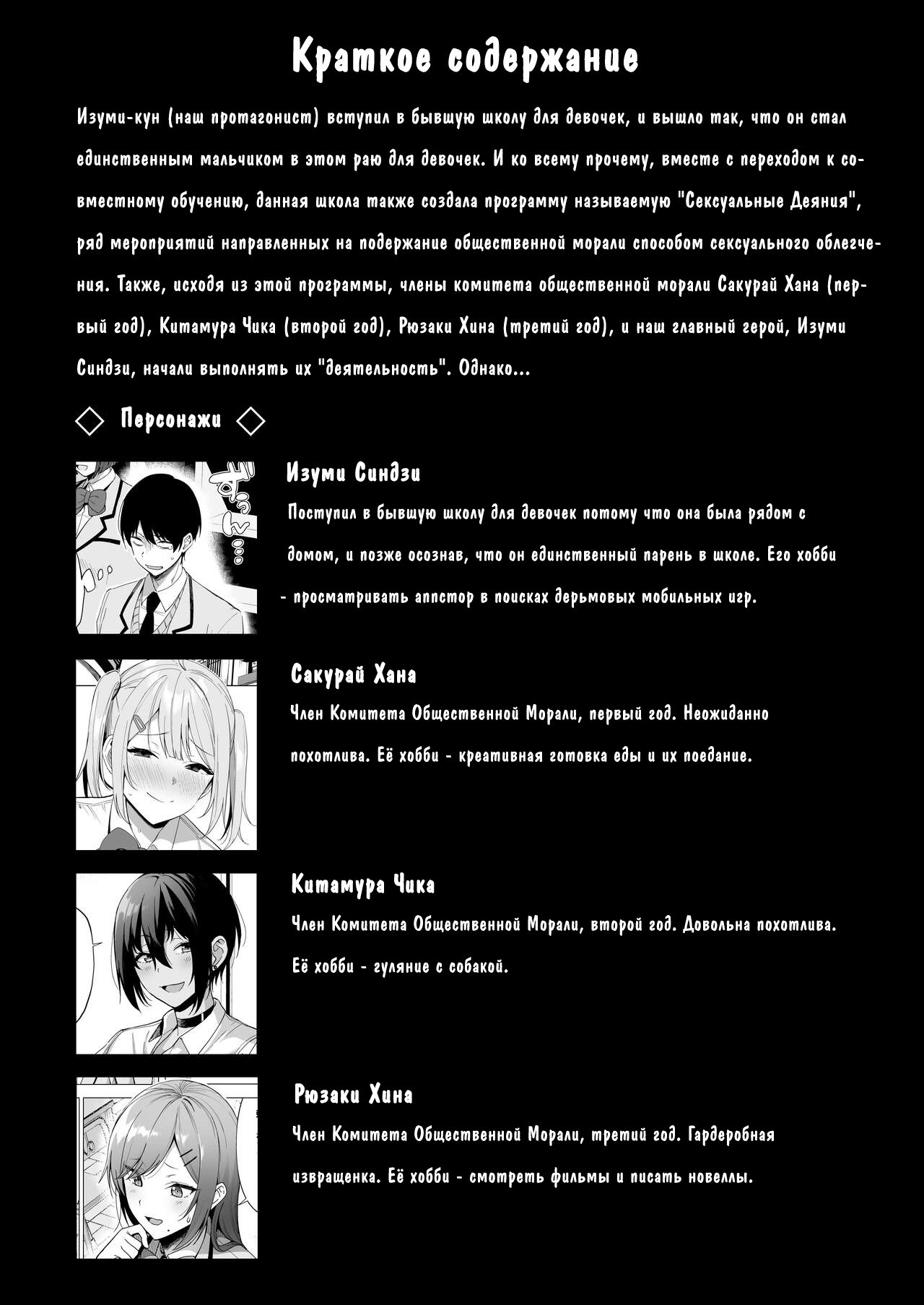 Краткое содержание

Изуми-кун (наш протагонист) вступил в бывшую школу для девочек, и вышло так, что он стал единственным мальчиком в этом раю для девочек. И ко всему прочему, вместе с переходом к совместному обучению, данная школа также создала программу называемую "Сексуальные Деяния", ряд мероприятий направленных на подержание общественной морали способом сексуального облегчения. Также, исходя из этой программы, члены комитета общественной морали Сакурай Хана (первый год), Китамура Чика (второй год), Рюзаки Хина (третий год), и наш главный герой, Изуми Синдзи, начали выполнять их "деятельность". Однако...

◇ Персонажи ◇

Изуми Синдзи

Поступил в бывшую школу для девочек потому что она была рядом с домом, и позже осознав, что он единственный парень в школе. Его хобби - просматривать аппстор в поисках дерьмовых мобильных игр.

Сакурай Хана

Член Комитета Общественной Морали, первый год. Неожиданно похотлива. Её хобби - креативная готовка еды и их поедание.

Китамура Чика

Член Комитета Общественной Морали, второй год. Довольна похотлива. Её хобби - гуляние с собакой.

Рюзаки Хина

Член Комитета Общественной Морали, третий год. Гардеробная извращенка. Её хобби - смотреть фильмы и писать новеллы.